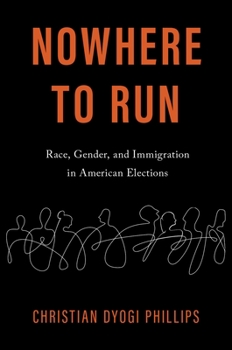 NOWHERE TO RUN

Race, Gender, and Immigration in American Elections

CHRISTIAN DYOGI PHILLIPS